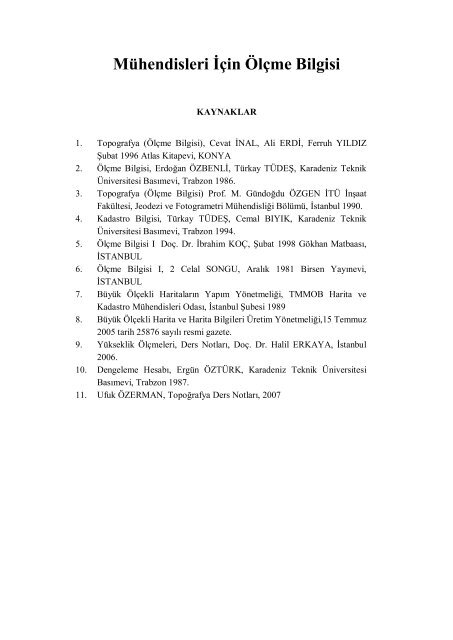 Mühendisleri İçin Ölçme Bilgisi

KAYNAKLAR

1. Topografya (Ölçme Bilgisi), Cevat İNAL, Ali ERDİ, Ferruh YILDIZ Şubat 1996 Atlas Kitapevi, KONYA
2. Ölçme Bilgisi, Erdoğan ÖZBENLİ, Türkay TÜDEŞ, Karadeniz Teknik Üniversitesi Basımevi, Trabzon 1986.
3. Topografya (Ölçme Bilgisi) Prof. M. Gündoğdu ÖZGEN İTÜ İnşaat Fakültesi, Jeodezi ve Fotogrametri Mühendisliği Bölümü, İstanbul 1990.
4. Kadastro Bilgisi, Türkay TÜDEŞ, Cemal BIYIK, Karadeniz Teknik Üniversitesi Basımevi, Trabzon 1994.
5. Ölçme Bilgisi I Doç. Dr. İbrahim KOÇ, Şubat 1998 Gökhan Matbaası, İSTANBUL
6. Ölçme Bilgisi I, 2 Celal SONGU, Aralık 1981 Birsen Yayınevi, İSTANBUL
7. Büyük Ölçekli Haritaların Yapım Yönetmeliği, TMMOB Harita ve Kadastro Mühendisleri Odası, İstanbul Şubesi 1989
8. Büyük Ölçekli Harita ve Harita Bilgileri Üretim Yönetmeliği,15 Temmuz 2005 tarih 25876 sayılı resmi gazete.
9. Yükseklik Ölçmeleri, Ders Notları, Doç. Dr. Halil ERKAYA, İstanbul 2006.
10. Dengeleme Hesabı, Ergün ÖZTÜRK, Karadeniz Teknik Üniversitesi Basımevi, Trabzon 1987.
11. Ufuk ÖZERMAN, Topoğrafya Ders Notları, 2007